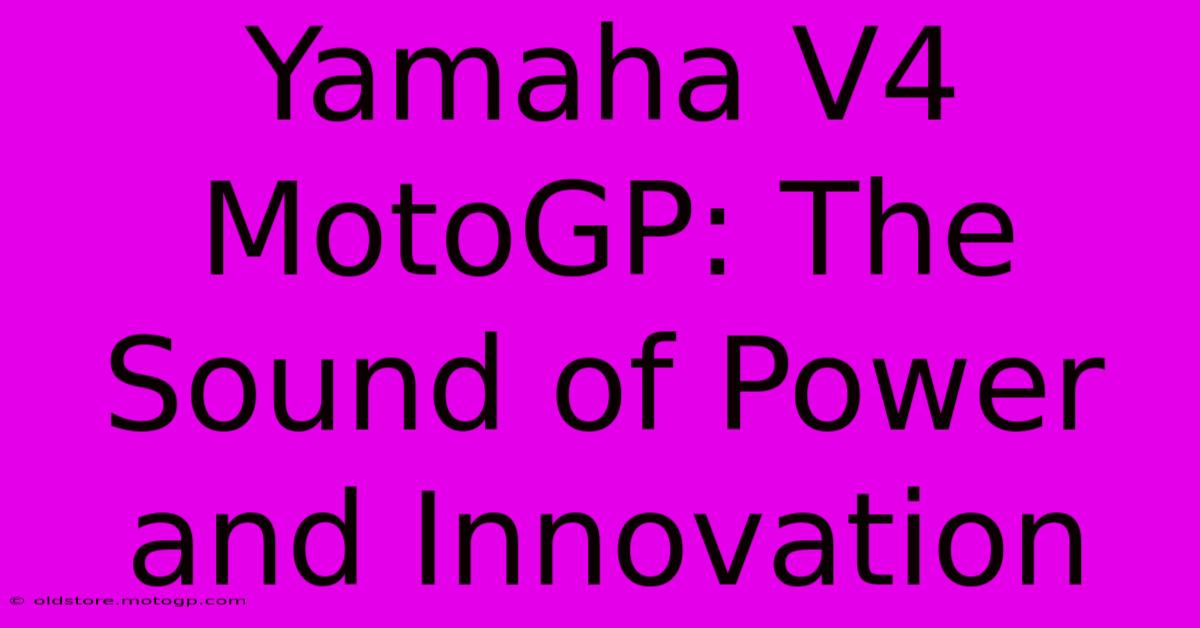 Yamaha V4 MotoGP: The Sound of Power and Innovation

© oldstore.motogp.com